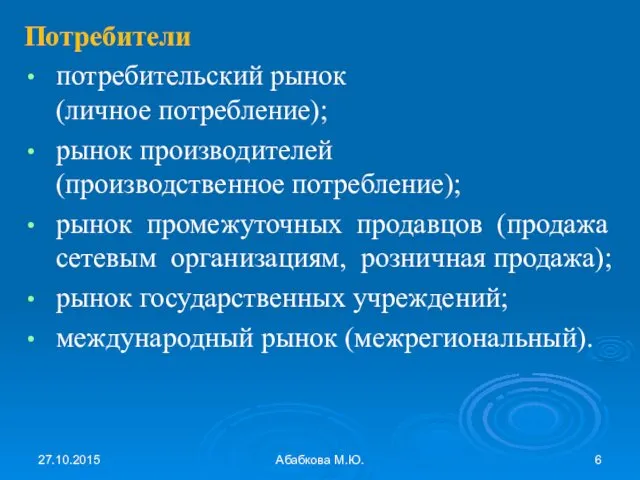 Потребители

• потребительский рынок (личное потребление);
• рынок производителей (производственное потребление);
• рынок промежуточных продавцов (продажа сетевым организациям, розничная продажа);
• рынок государственных учреждений;
• международный рынок (межрегиональный).

27.10.2015 Абабкова М.Ю. 6